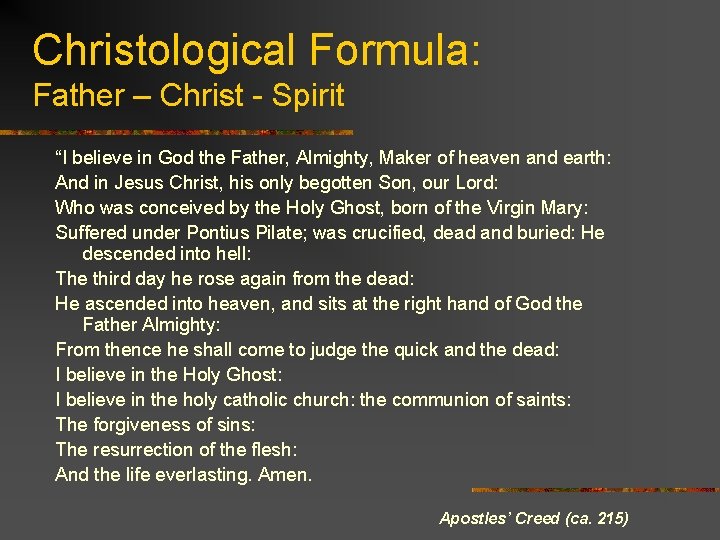 Christological Formula:
Father – Christ - Spirit

"I believe in God the Father, Almighty, Maker of heaven and earth:
And in Jesus Christ, his only begotten Son, our Lord:
Who was conceived by the Holy Ghost, born of the Virgin Mary:
Suffered under Pontius Pilate; was crucified, dead and buried: He descended into hell:
The third day he rose again from the dead:
He ascended into heaven, and sits at the right hand of God the Father Almighty:
From thence he shall come to judge the quick and the dead:
I believe in the Holy Ghost:
I believe in the holy catholic church: the communion of saints:
The forgiveness of sins:
The resurrection of the flesh:
And the life everlasting. Amen.

Apostles' Creed (ca. 215)